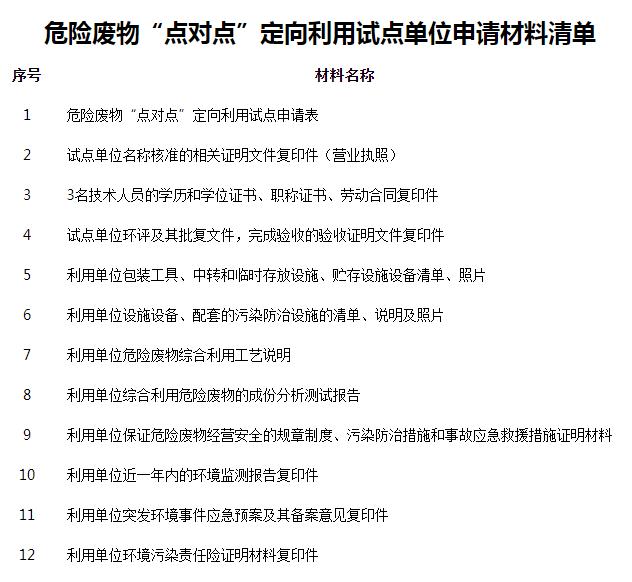 危险废物“点对点”定向利用试点单位申请材料清单

| 序号 | 材料名称 |
|---|---|
| 1 | 危险废物“点对点”定向利用试点申请表 |
| 2 | 试点单位名称核准的相关证明文件复印件（营业执照） |
| 3 | 3名技术人员的学历和学位证书、职称证书、劳动合同复印件 |
| 4 | 试点单位环评及其批复文件，完成验收的验收证明文件复印件 |
| 5 | 利用单位包装工具、中转和临时存放设施、贮存设施设备清单、照片 |
| 6 | 利用单位设施设备、配套的污染防治设施的清单、说明及照片 |
| 7 | 利用单位危险废物综合利用工艺说明 |
| 8 | 利用单位综合利用危险废物的成份分析测试报告 |
| 9 | 利用单位保证危险废物经营安全的规章制度、污染防治措施和事故应急救援措施证明材料 |
| 10 | 利用单位近一年内的环境监测报告复印件 |
| 11 | 利用单位突发环境事件应急预案及其备案意见复印件 |
| 12 | 利用单位环境污染责任险证明材料复印件 |